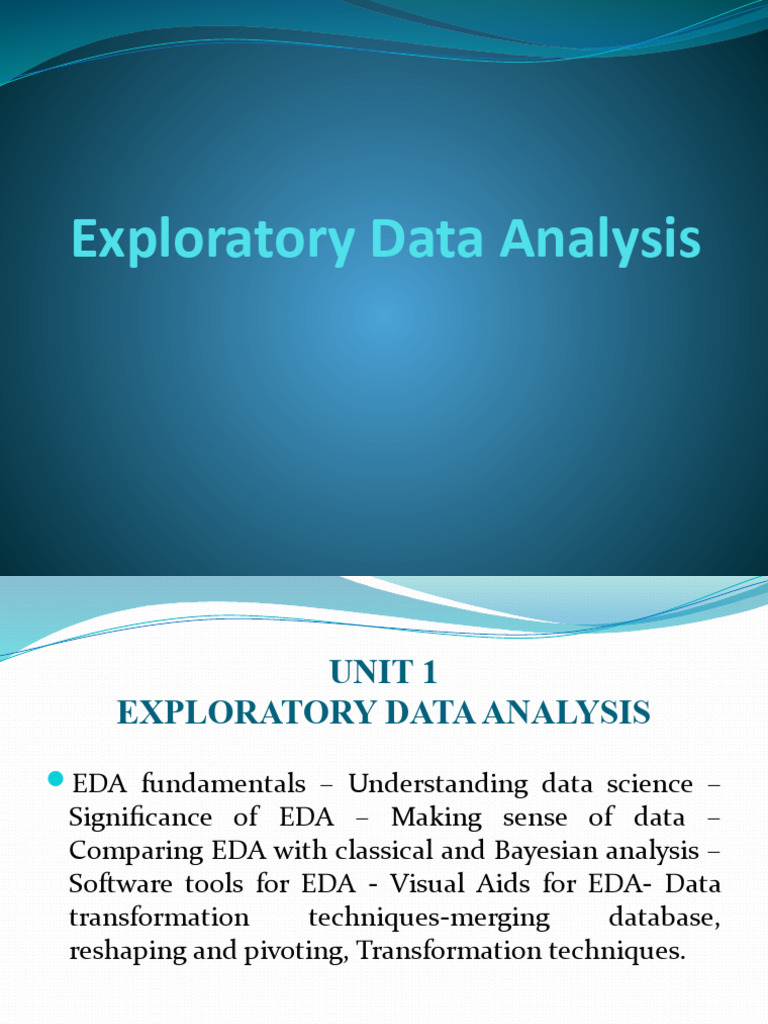 Exploratory Data Analysis

UNIT 1
EXPLORATORY DATA ANALYSIS

• EDA fundamentals – Understanding data science – Significance of EDA – Making sense of data – Comparing EDA with classical and Bayesian analysis – Software tools for EDA - Visual Aids for EDA- Data transformation techniques-merging database, reshaping and pivoting, Transformation techniques.